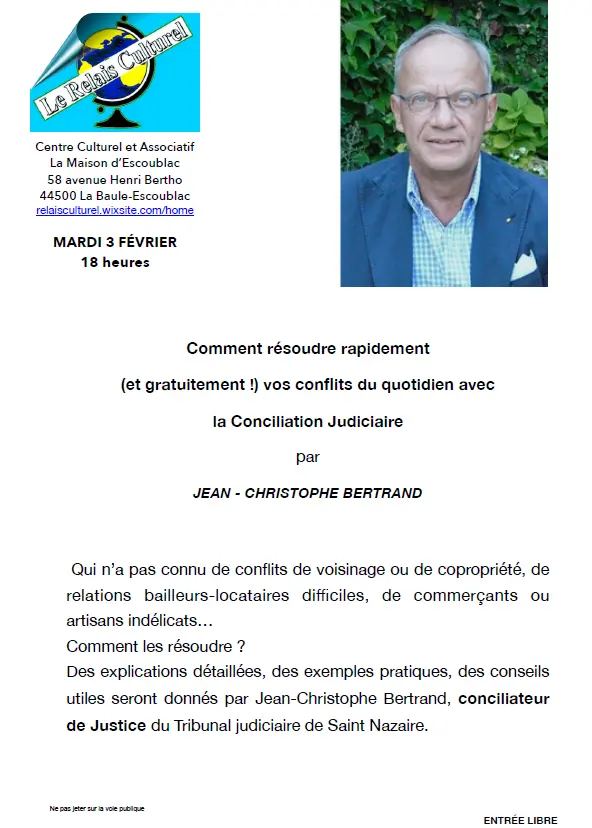 Le Relais Culturel

Centre Culturel et Associatif
La Maison d'Escoublac
58 avenue Henri Bertho
44500 La Baule-Escoublac
relaisculturel.wixsite.com/home

MARDI 3 FÉVRIER
18 heures

Comment résoudre rapidement

(et gratuitement !) vos conflits du quotidien avec

la Conciliation Judiciaire

par

JEAN - CHRISTOPHE BERTRAND

Qui n'a pas connu de conflits de voisinage ou de copropriété, de relations bailleurs-locataires difficiles, de commerçants ou artisans indélicats…
Comment les résoudre ?
Des explications détaillées, des exemples pratiques, des conseils utiles seront donnés par Jean-Christophe Bertrand, conciliateur de Justice du Tribunal judiciaire de Saint Nazaire.

Ne pas jeter sur la voie publique

ENTRÉE LIBRE